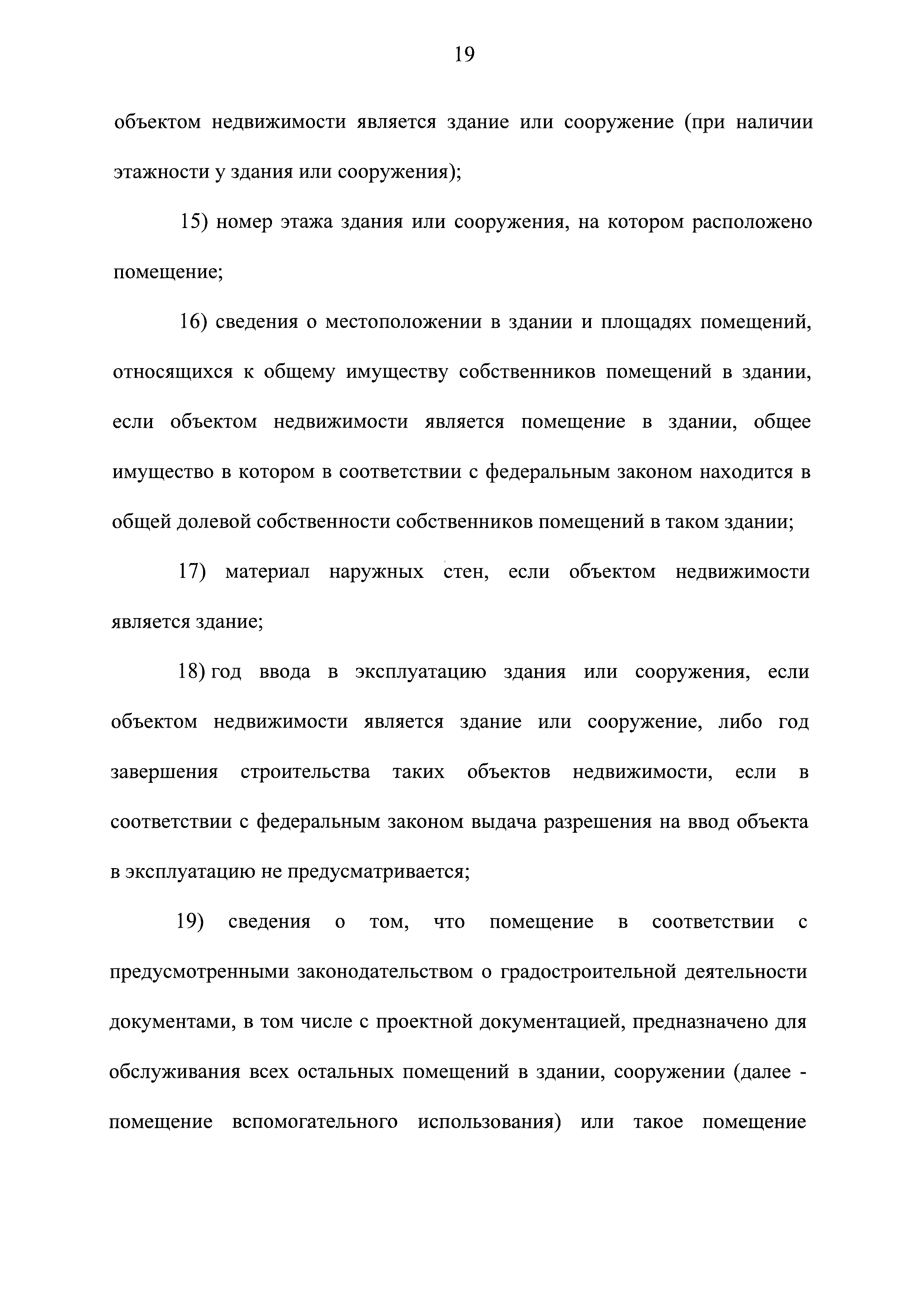 19

объектом недвижимости является здание или сооружение (при наличии этажности у здания или сооружения);

15) номер этажа здания или сооружения, на котором расположено помещение;

16) сведения о местоположении в здании и площадях помещений, относящихся к общему имуществу собственников помещений в здании, если объектом недвижимости является помещение в здании, общее имущество в котором в соответствии с федеральным законом находится в общей долевой собственности собственников помещений в таком здании;

17) материал наружных стен, если объектом недвижимости является здание;

18) год ввода в эксплуатацию здания или сооружения, если объектом недвижимости является здание или сооружение, либо год завершения строительства таких объектов недвижимости, если в соответствии с федеральным законом выдача разрешения на ввод объекта в эксплуатацию не предусматривается;

19) сведения о том, что помещение в соответствии с предусмотренными законодательством о градостроительной деятельности документами, в том числе с проектной документацией, предназначено для обслуживания всех остальных помещений в здании, сооружении (далее - помещение вспомогательного использования) или такое помещение